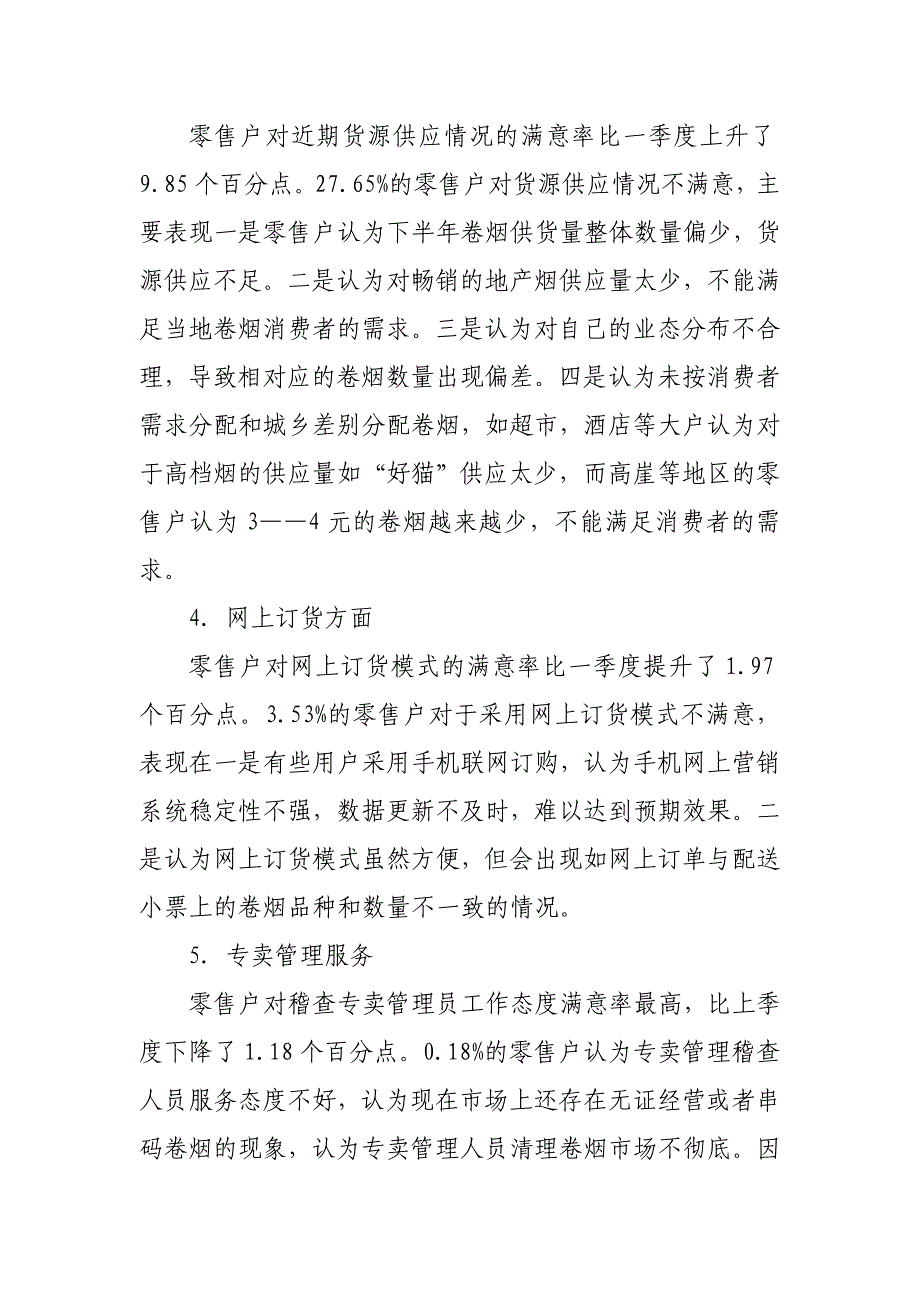 零售户对近期货源供应情况的满意率比一季度上升了9.85个百分点。27.65%的零售户对货源供应情况不满意，主要表现一是零售户认为下半年卷烟供货量整体数量偏少，货源供应不足。二是认为对畅销的地产烟供应量太少，不能满足当地卷烟消费者的需求。三是认为对自己的业态分布不合理，导致相对应的卷烟数量出现偏差。四是认为未按消费者需求分配和城乡差别分配卷烟，如超市，酒店等大户认为对于高档烟的供应量如“好猫”供应太少，而高崖等地区的零售户认为3——4元的卷烟越来越少，不能满足消费者的需求。

4. 网上订货方面

零售户对网上订货模式的满意率比一季度提升了1.97个百分点。3.53%的零售户对于采用网上订货模式不满意，表现在一是有些用户采用手机联网订购，认为手机网上营销系统稳定性不强，数据更新不及时，难以达到预期效果。二是认为网上订货模式虽然方便，但会出现如网上订单与配送小票上的卷烟品种和数量不一致的情况。

5. 专卖管理服务

零售户对稽查专卖管理员工作态度满意率最高，比上季度下降了1.18个百分点。0.18%的零售户认为专卖管理稽查人员服务态度不好，认为现在市场上还存在无证经营或者串码卷烟的现象，认为专卖管理人员清理卷烟市场不彻底。因